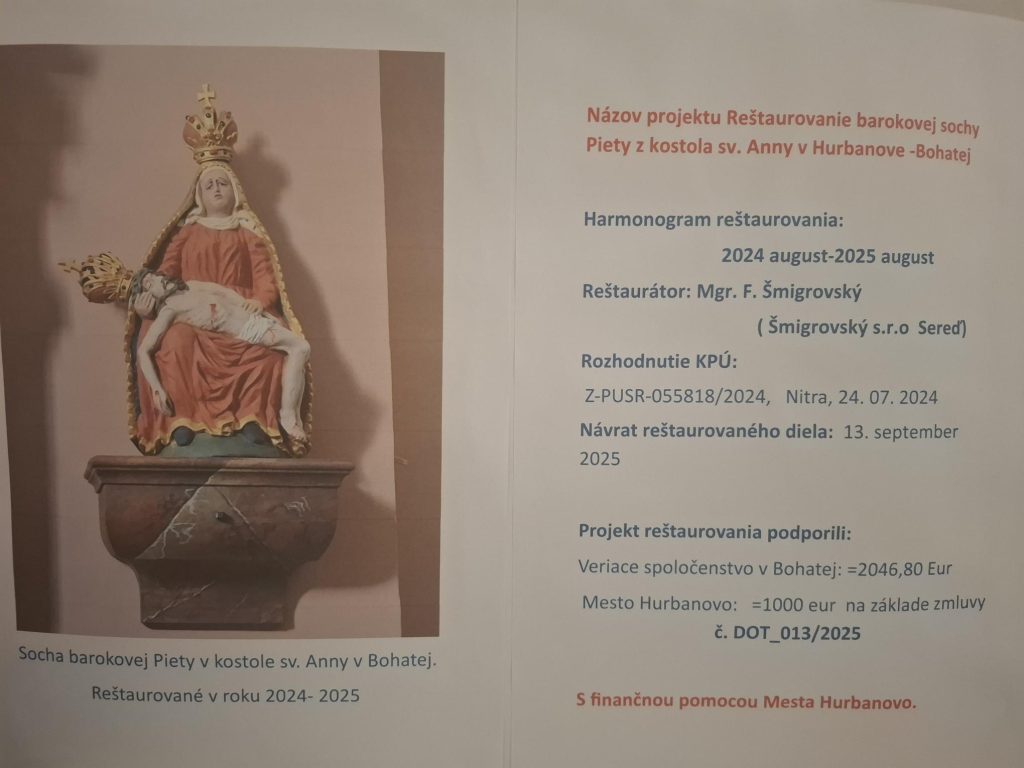 Socha barokovej Piety v kostole sv. Anny v Bohatej.

Reštaurované v roku 2024- 2025

Názov projektu Reštaurovanie barokovej sochy Piety z kostola sv. Anny v Hurbanove -Bohatej

Harmonogram reštaurovania:

2024 august-2025 august

Reštaurátor: Mgr. F. Šmigrovský

( Šmigrovský s.r.o Sereď)

Rozhodnutie KPÚ:

Z-PUSR-055818/2024, Nitra, 24. 07. 2024

Návrat reštaurovaného diela: 13. september 2025

Projekt reštaurovania podporili:

Veriace spoločenstvo v Bohatej: =2046,80 Eur

Mesto Hurbanovo: =1000 eur na základe zmluvy

č. DOT_013/2025

S finančnou pomocou Mesta Hurbanovo.